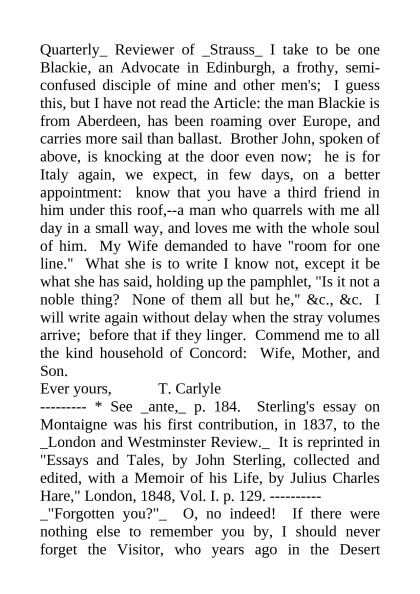 Quarterly_ Reviewer of _Strauss_ I take to be one Blackie, an Advocate in Edinburgh, a frothy, semi-confused disciple of mine and other men's; I guess this, but I have not read the Article: the man Blackie is from Aberdeen, has been roaming over Europe, and carries more sail than ballast. Brother John, spoken of above, is knocking at the door even now; he is for Italy again, we expect, in few days, on a better appointment: know that you have a third friend in him under this roof,--a man who quarrels with me all day in a small way, and loves me with the whole soul of him. My Wife demanded to have "room for one line." What she is to write I know not, except it be what she has said, holding up the pamphlet, "Is it not a noble thing? None of them all but he," &c., &c. I will write again without delay when the stray volumes arrive; before that if they linger. Commend me to all the kind household of Concord: Wife, Mother, and Son.
Ever yours, T. Carlyle
--------- * See _ante,_ p. 184. Sterling's essay on Montaigne was his first contribution, in 1837, to the _London and Westminster Review._ It is reprinted in "Essays and Tales, by John Sterling, collected and edited, with a Memoir of his Life, by Julius Charles Hare," London, 1848, Vol. I. p. 129. ----------
_"Forgotten you?"_ O, no indeed! If there were nothing else to remember you by, I should never forget the Visitor, who years ago in the Desert